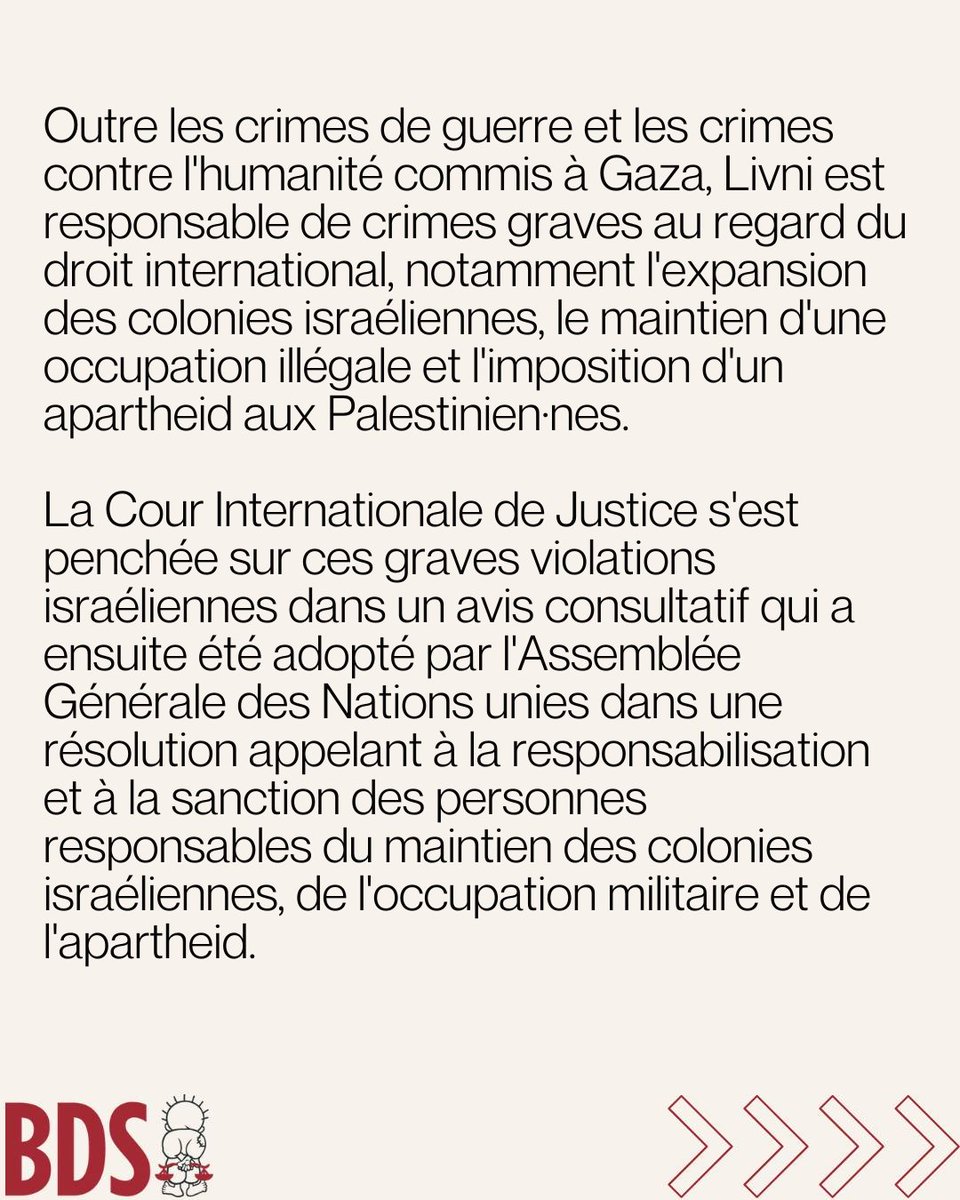 Outre les crimes de guerre et les crimes contre l'humanité commis à Gaza, Livni est responsable de crimes graves au regard du droit international, notamment l'expansion des colonies israéliennes, le maintien d'une occupation illégale et l'imposition d'un apartheid aux Palestinien·nes.

La Cour Internationale de Justice s'est penchée sur ces graves violations israéliennes dans un avis consultatif qui a ensuite été adopté par l'Assemblée Générale des Nations unies dans une résolution appelant à la responsabilisation et à la sanction des personnes responsables du maintien des colonies israéliennes, de l'occupation militaire et de l'apartheid.

BDS